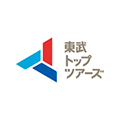 東武
トップ
ツアーズ